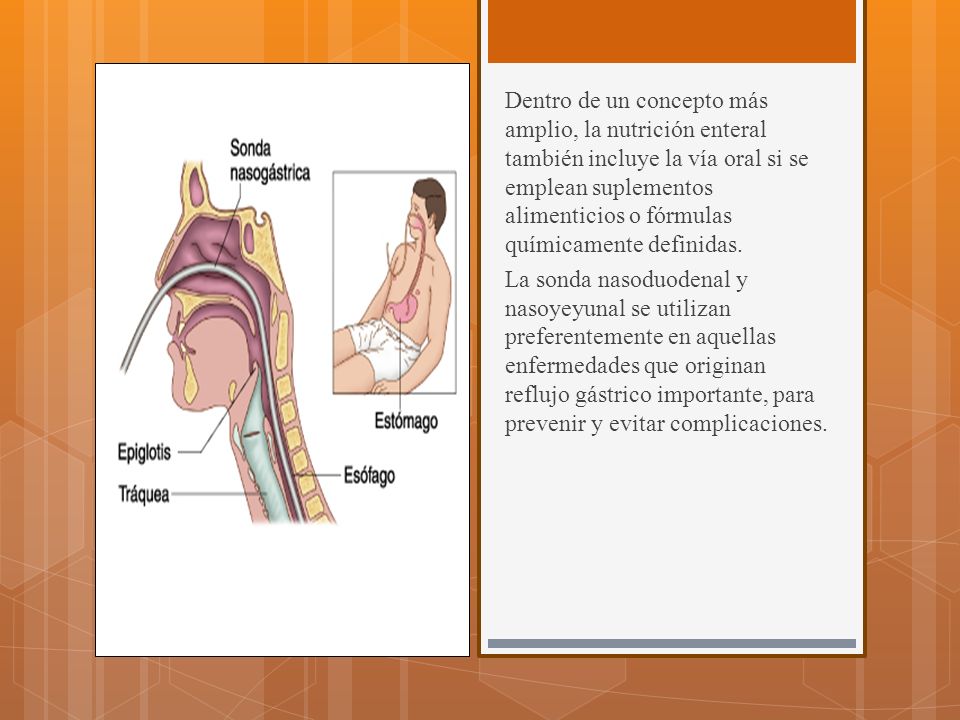 Sonda nasogástrica

Estómago

Epiglotis

Tráquea

Esófago

Dentro de un concepto más amplio, la nutrición enteral también incluye la vía oral si se emplean suplementos alimenticios o fórmulas químicamente definidas.

La sonda nasoduodenal y nasoyeyunal se utilizan preferentemente en aquellas enfermedades que originan reflujo gástrico importante, para prevenir y evitar complicaciones.